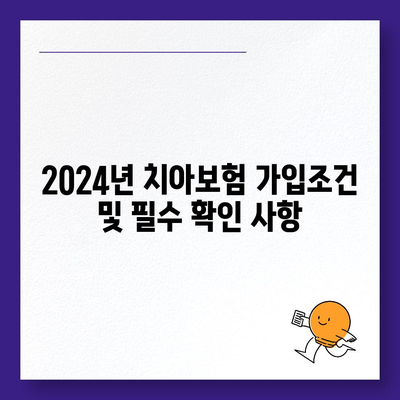 2024년 치아보험 가입조건 및 필수 확인 사항